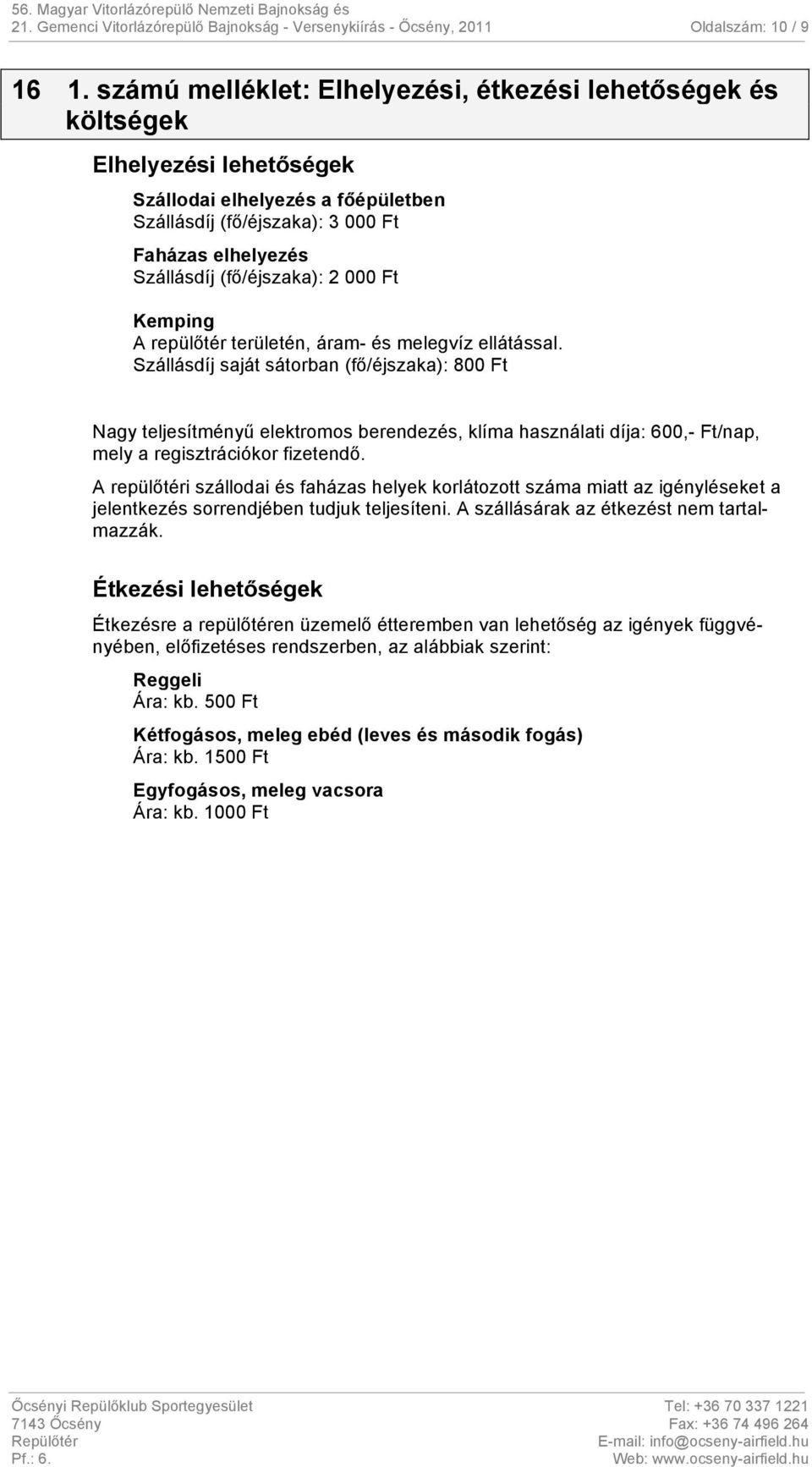 56. Magyar Vitorlázórepülő Nemzeti Bajnokság és
21. Gemenci Vitorlázórepülő Bajnokság - Versenykiírás - Őcsény, 2011 Oldalszám: 10 / 9

16 1. számú melléklet: Elhelyezési, étkezési lehetőségek és költségek

Elhelyezési lehetőségek

Szállodai elhelyezés a főépületben
Szállásdíj (fő/éjszaka): 3 000 Ft

Faházas elhelyezés
Szállásdíj (fő/éjszaka): 2 000 Ft

Kemping
A repülőtér területén, áram- és melegvíz ellátással.
Szállásdíj saját sátorban (fő/éjszaka): 800 Ft

Nagy teljesítményű elektromos berendezés, klíma használati díja: 600,- Ft/nap, mely a regisztrációkor fizetendő.

A repülőtéri szállodai és faházas helyek korlátozott száma miatt az igényléseket a jelentkezés sorrendjében tudjuk teljesíteni. A szállásárak az étkezést nem tartalmazzák.

Étkezési lehetőségek

Étkezésre a repülőtéren üzemelő étteremben van lehetőség az igények függvényében, előfizetéses rendszerben, az alábbiak szerint:

Reggeli
Ára: kb. 500 Ft

Kétfogásos, meleg ebéd (leves és második fogás)
Ára: kb. 1500 Ft

Egyfogásos, meleg vacsora
Ára: kb. 1000 Ft

Őcsényi Repülőklub Sportegyesület
7143 Őcsény
Repülőtér
Pf.: 6.

Tel: +36 70 337 1221
Fax: +36 74 496 264
E-mail: info@ocseny-airfield.hu
Web: www.ocseny-airfield.hu